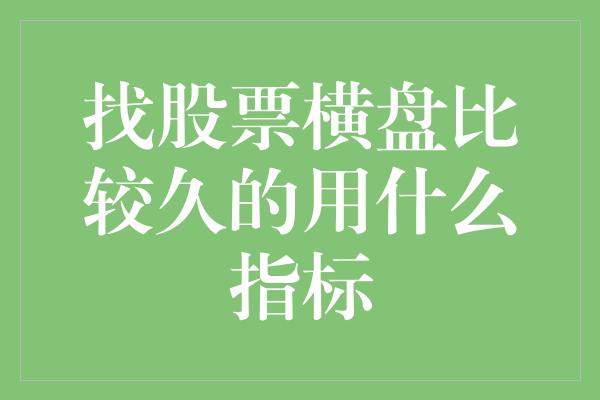 找股票横盘比较久的用什么指标